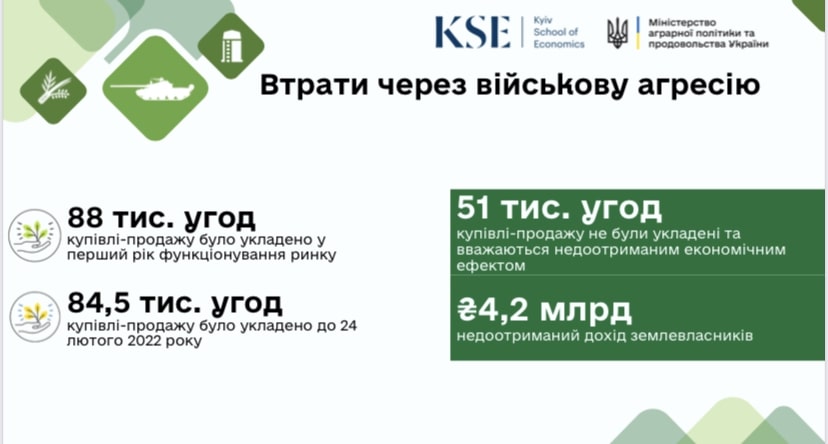 KSE Kyiv School of Economics

Міністерство аграрної політики та продовольства України

Втрати через військову агресію

88 тис. угод
купівлі-продажу було укладено у перший рік функціонування ринку

84,5 тис. угод
купівлі-продажу було укладено до 24 лютого 2022 року

51 тис. угод
купівлі-продажу не були укладені та вважаються недоотриманим економічним ефектом

₴4,2 млрд
недоотриманий дохід землевласників